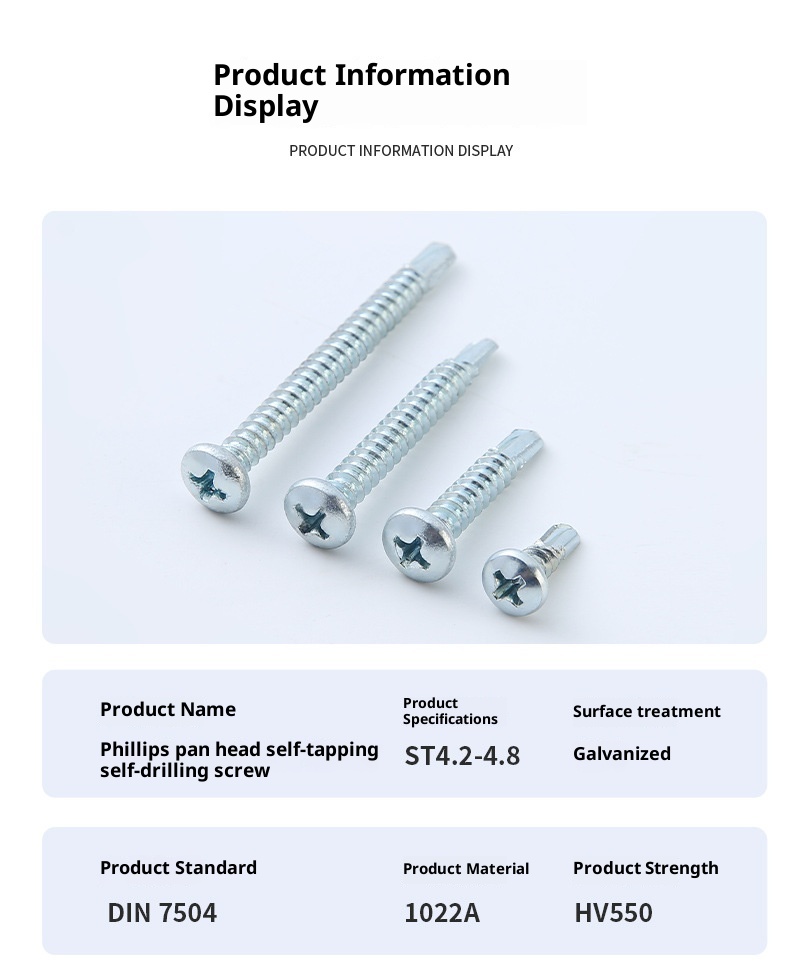 Product Information Display

PRODUCT INFORMATION DISPLAY

Product Name

Phillips pan head self-tapping self-drilling screw

Product Specifications

ST4.2-4.8

Surface treatment

Galvanized

Product Standard

DIN 7504

Product Material

1022A

Product Strength

HV550